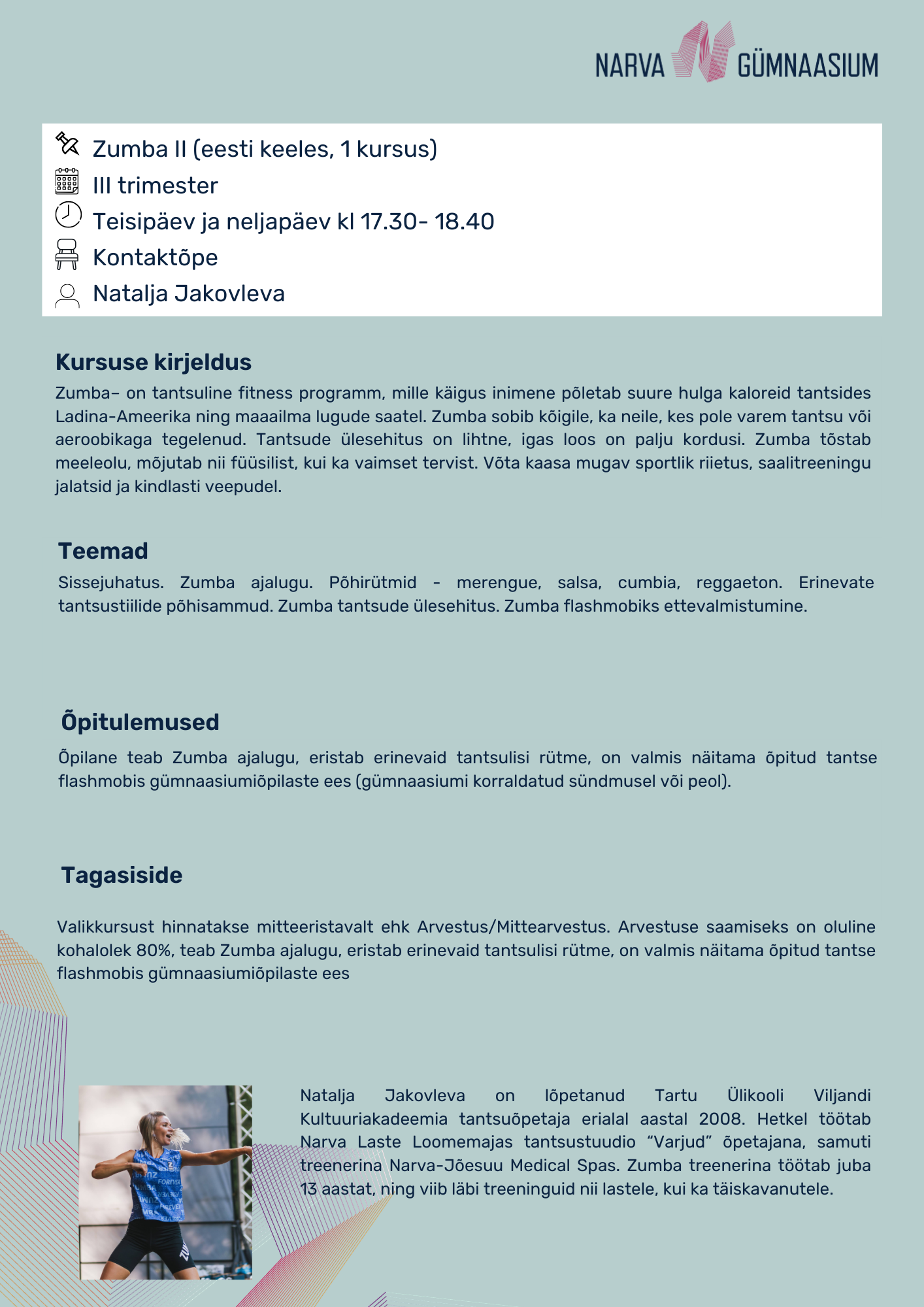 NARVA GÜMNAASIUM

Zumba II (eesti keeles, 1 kursus)
III trimester
Teisipäev ja neljapäev kl 17.30- 18.40
Kontaktõpe
Natalja Jakovleva

Kursuse kirjeldus

Zumba– on tantsuline fitness programm, mille käigus inimene põletab suure hulga kaloreid tantsides Ladina-Ameerika ning maaailma lugude saatel. Zumba sobib kõigile, ka neile, kes pole varem tantsu või aeroobikaga tegelenud. Tantsude ülesehitus on lihtne, igas loos on palju kordusi. Zumba tõstab meeleolu, mõjutab nii füüsilist, kui ka vaimset tervist. Võta kaasa mugav sportlik riietus, saalitreeningu jalatsid ja kindlasti veepudel.

Teemad

Sissejuhatus. Zumba ajalugu. Põhirütmid - merengue, salsa, cumbia, reggaeton. Erinevate tantsustiilide põhisammud. Zumba tantsude ülesehitus. Zumba flashmobiks ettevalmistumine.

Õpitulemused

Õpilane teab Zumba ajalugu, eristab erinevaid tantsulisi rütme, on valmis näitama õpitud tantse flashmobis gümnaasiumiõpilaste ees (gümnaasiumi korraldatud sündmusel või peol).

Tagasiside

Valikkursust hinnatakse mitteeristavalt ehk Arvestus/Mittearvestus. Arvestuse saamiseks on oluline kohalolek 80%, teab Zumba ajalugu, eristab erinevaid tantsulisi rütme, on valmis näitama õpitud tantse flashmobis gümnaasiumiõpilaste ees

Natalja Jakovleva on lõpetanud Tartu Ülikooli Viljandi Kultuuriakadeemia tantsuõpetaja erialal aastal 2008. Hetkel töötab Narva Laste Loomemajas tantsustuudio “Varjud” õpetajana, samuti treenerina Narva-Jõesuu Medical Spas. Zumba treenerina töötab juba 13 aastat, ning viib läbi treeninguid nii lastele, kui ka täiskavanutele.